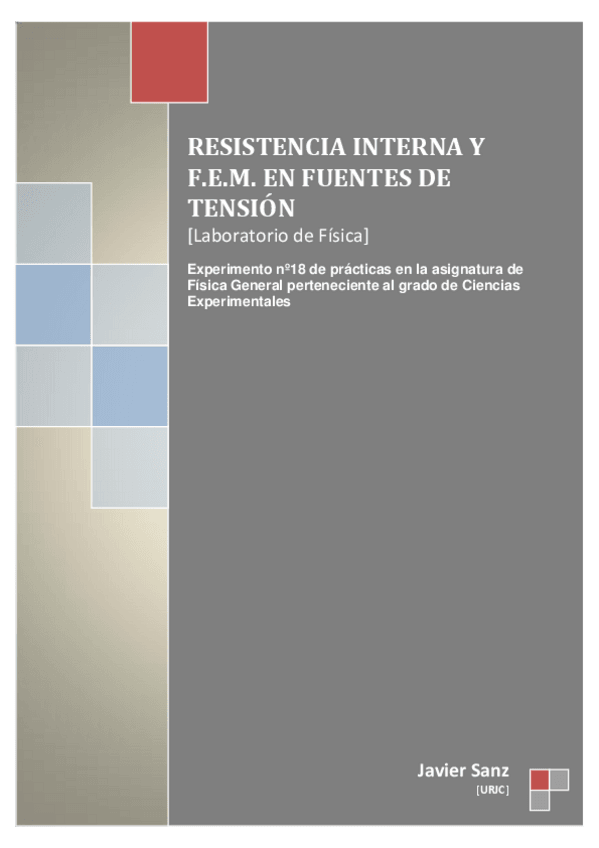 RESISTENCIA INTERNA Y F.E.M. EN FUENTES DE TENSIÓN

[Laboratorio de Física]

Experimento nº18 de prácticas en la asignatura de Física General perteneciente al grado de Ciencias Experimentales

Javier Sanz

[URJC]